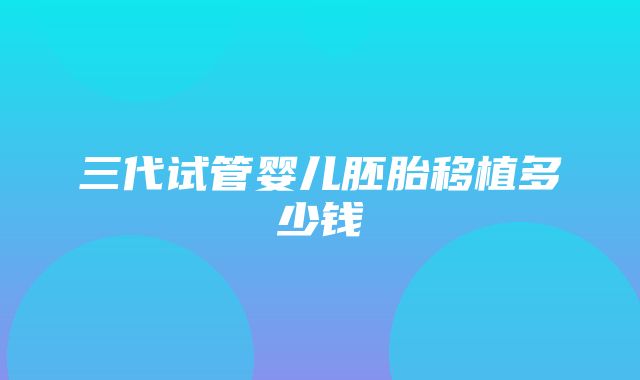 三代试管婴儿胚胎移植多少钱